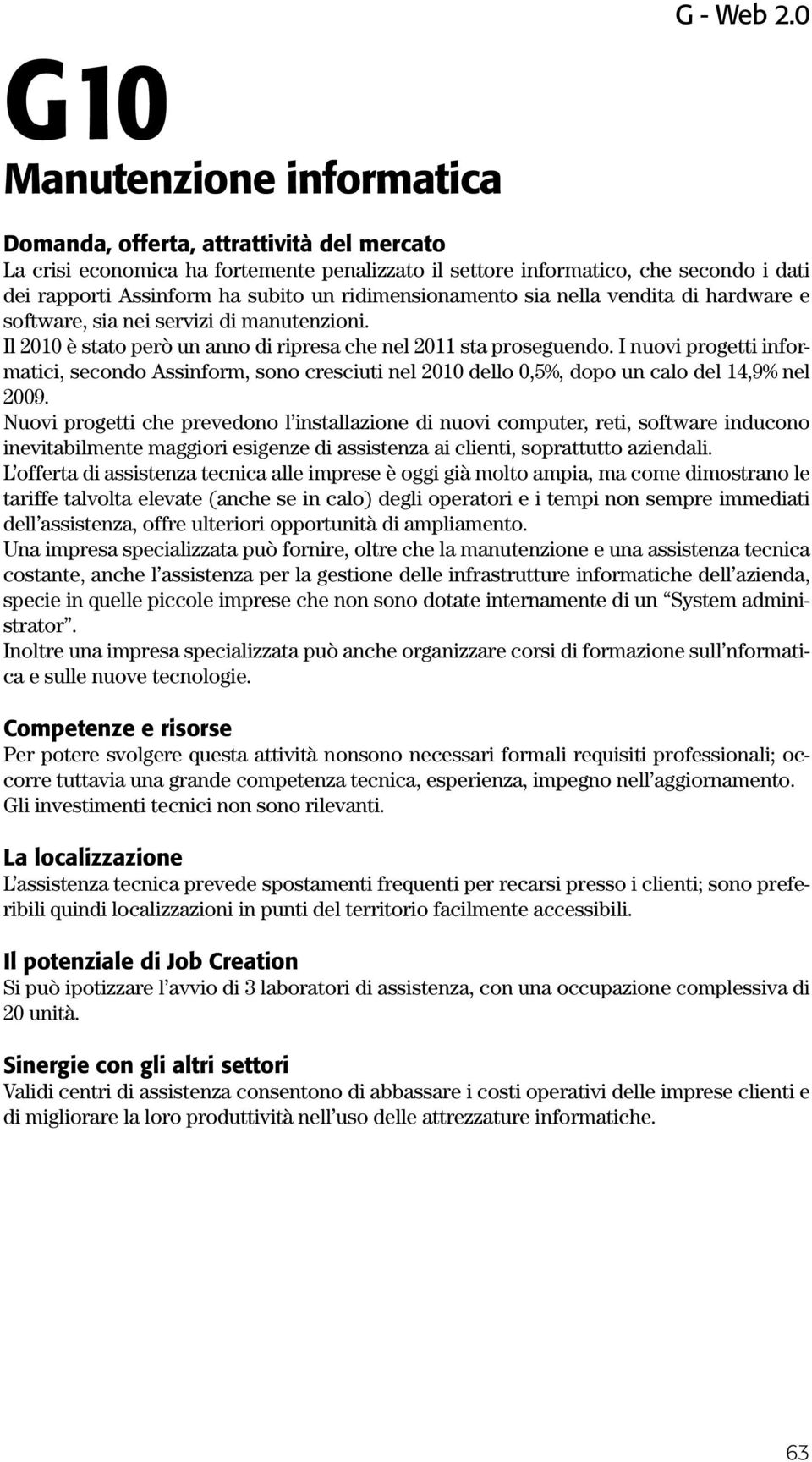 G - Web 2.0

G10

Manutenzione informatica

Domanda, offerta, attrattività del mercato
La crisi economica ha fortemente penalizzato il settore informatico, che secondo i dati dei rapporti Assinform ha subito un ridimensionamento sia nella vendita di hardware e software, sia nei servizi di manutenzioni.
Il 2010 è stato però un anno di ripresa che nel 2011 sta proseguendo. I nuovi progetti informatici, secondo Assinform, sono cresciuti nel 2010 dello 0,5%, dopo un calo del 14,9% nel 2009.
Nuovi progetti che prevedono l'installazione di nuovi computer, reti, software inducono inevitabilmente maggiori esigenze di assistenza ai clienti, soprattutto aziendali.
L'offerta di assistenza tecnica alle imprese è oggi già molto ampia, ma come dimostrano le tariffe talvolta elevate (anche se in calo) degli operatori e i tempi non sempre immediati dell'assistenza, offre ulteriori opportunità di ampliamento.
Una impresa specializzata può fornire, oltre che la manutenzione e una assistenza tecnica costante, anche l'assistenza per la gestione delle infrastrutture informatiche dell'azienda, specie in quelle piccole imprese che non sono dotate internamente di un "System administrator".
Inoltre una impresa specializzata può anche organizzare corsi di formazione sull'nformatica e sulle nuove tecnologie.

Competenze e risorse
Per potere svolgere questa attività nonsono necessari formali requisiti professionali; occorre tuttavia una grande competenza tecnica, esperienza, impegno nell'aggiornamento. Gli investimenti tecnici non sono rilevanti.

La localizzazione
L'assistenza tecnica prevede spostamenti frequenti per recarsi presso i clienti; sono preferibili quindi localizzazioni in punti del territorio facilmente accessibili.

Il potenziale di Job Creation
Si può ipotizzare l'avvio di 3 laboratori di assistenza, con una occupazione complessiva di 20 unità.

Sinergie con gli altri settori
Validi centri di assistenza consentono di abbassare i costi operativi delle imprese clienti e di migliorare la loro produttività nell'uso delle attrezzature informatiche.

63